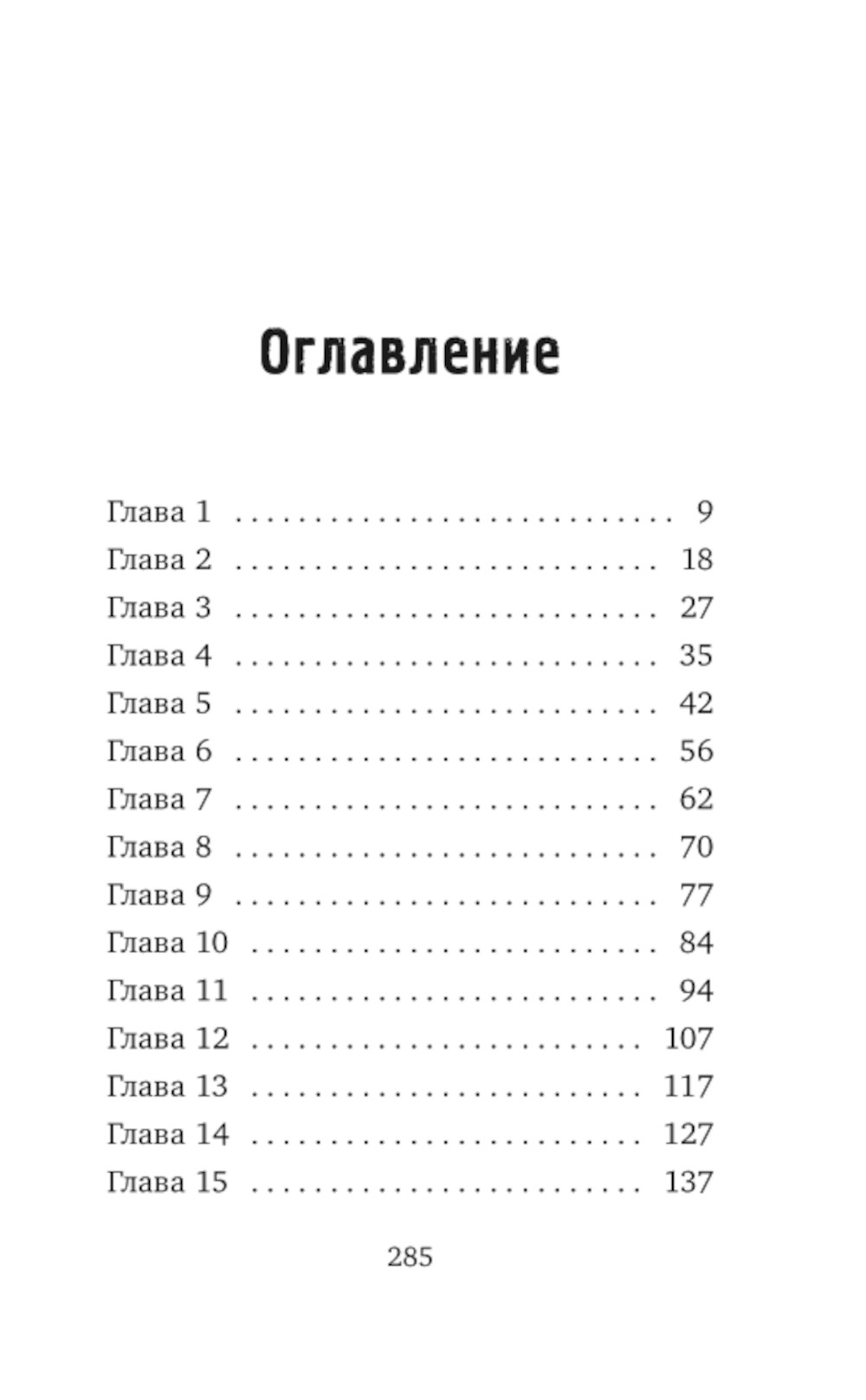 Оглавление

Глава 1 . . . . . . . . . . . . . . . . . . . . . . . . . . 9
Глава 2 . . . . . . . . . . . . . . . . . . . . . . . . . 18
Глава 3 . . . . . . . . . . . . . . . . . . . . . . . . . 27
Глава 4 . . . . . . . . . . . . . . . . . . . . . . . . . 35
Глава 5 . . . . . . . . . . . . . . . . . . . . . . . . . 42
Глава 6 . . . . . . . . . . . . . . . . . . . . . . . . . 56
Глава 7 . . . . . . . . . . . . . . . . . . . . . . . . . 62
Глава 8 . . . . . . . . . . . . . . . . . . . . . . . . . 70
Глава 9 . . . . . . . . . . . . . . . . . . . . . . . . . 77
Глава 10 . . . . . . . . . . . . . . . . . . . . . . . . 84
Глава 11 . . . . . . . . . . . . . . . . . . . . . . . . 94
Глава 12 . . . . . . . . . . . . . . . . . . . . . . . 107
Глава 13 . . . . . . . . . . . . . . . . . . . . . . . 117
Глава 14 . . . . . . . . . . . . . . . . . . . . . . . 127
Глава 15 . . . . . . . . . . . . . . . . . . . . . . . 137

285